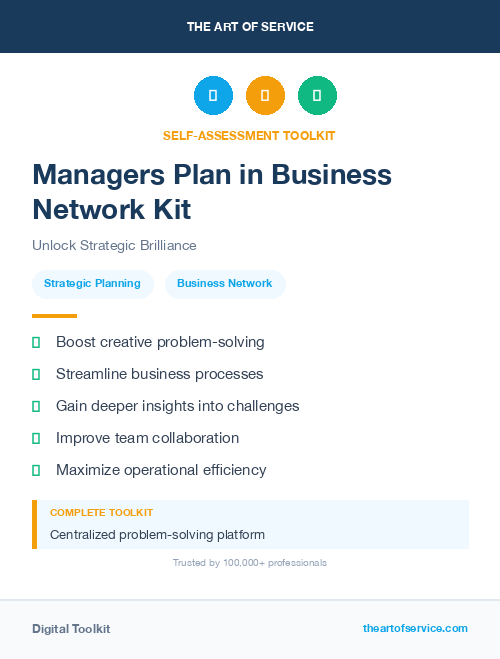 THE ART OF SERVICE

SELF-ASSESSMENT TOOLKIT

Managers Plan in Business Network Kit

Unlock Strategic Brilliance

Strategic Planning

Business Network

Boost creative problem-solving

Streamline business processes

Gain deeper insights into challenges

Improve team collaboration

Maximize operational efficiency

COMPLETE TOOLKIT

Centralized problem-solving platform

Trusted by 100,000+ professionals

Digital Toolkit

theartofservice.com